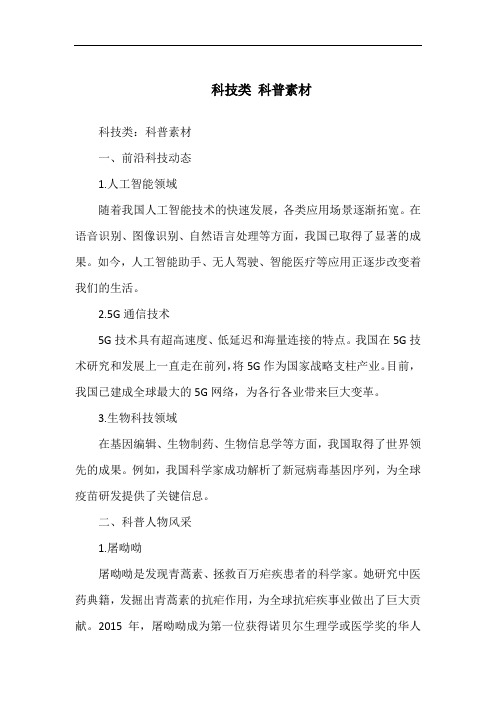 科技类 科普素材

科技类：科普素材

一、前沿科技动态

1.人工智能领域

随着我国人工智能技术的快速发展，各类应用场景逐渐拓宽。在语音识别、图像识别、自然语言处理等方面，我国已取得了显著的成果。如今，人工智能助手、无人驾驶、智能医疗等应用正逐步改变着我们的生活。

2.5G 通信技术

5G 技术具有超高速度、低延迟和海量连接的特点。我国在 5G 技术研究和发展上一直走在前列，将 5G 作为国家战略支柱产业。目前，我国已建成全球最大的 5G 网络，为各行各业带来巨大变革。

3.生物科技领域

在基因编辑、生物制药、生物信息学等方面，我国取得了世界领先的成果。例如，我国科学家成功解析了新冠病毒基因序列，为全球疫苗研发提供了关键信息。

二、科普人物风采

1.屠呦呦

屠呦呦是发现青蒿素、拯救百万疟疾患者的科学家。她研究中医药典籍，发掘出青蒿素的抗疟作用，为全球抗疟疾事业做出了巨大贡献。2015 年，屠呦呦成为第一位获得诺贝尔生理学或医学奖的华人